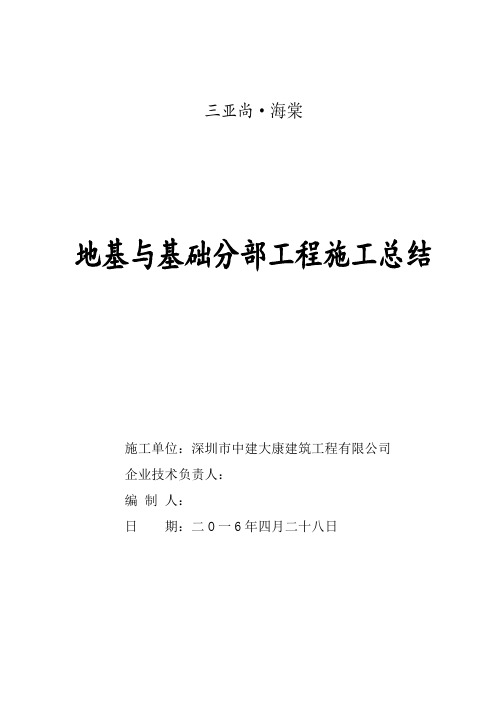 三亚尚·海棠

地基与基础分部工程施工总结

施工单位：深圳市中建大康建筑工程有限公司
企业技术负责人：
编 制 人：
日 期：二０一6年四月二十八日